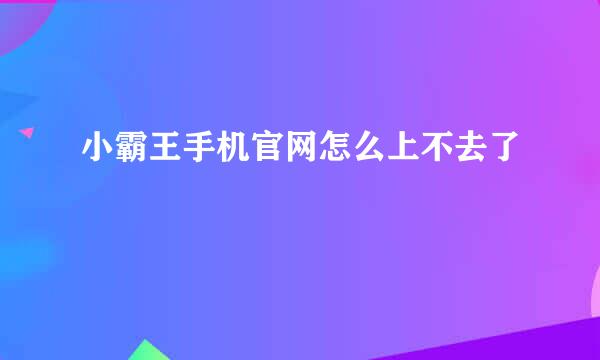 小霸王手机官网怎么上不去了